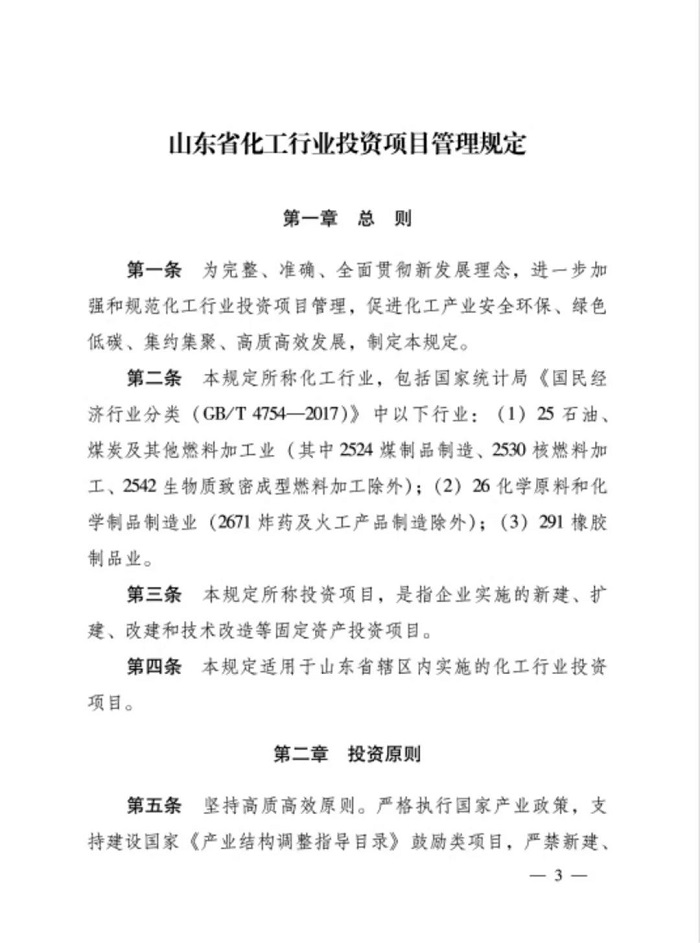 山东省化工行业投资项目管理规定

第一章　总　则

第一条　为完整、准确、全面贯彻新发展理念，进一步加强和规范化工行业投资项目管理，促进化工产业安全环保、绿色低碳、集约集聚、高质高效发展，制定本规定。

第二条　本规定所称化工行业，包括国家统计局《国民经济行业分类（GB/T 4754—2017）》中以下行业：（1）25 石油、煤炭及其他燃料加工业（其中 2524 煤制品制造、2530 核燃料加工、2542 生物质致密成型燃料加工除外）；（2）26 化学原料和化学制品制造业（2671 炸药及火工产品制造除外）；（3）291 橡胶制品业。

第三条　本规定所称投资项目，是指企业实施的新建、扩建、改建和技术改造等固定资产投资项目。

第四条　本规定适用于山东省辖区内实施的化工行业投资项目。

第二章　投资原则

第五条　坚持高质高效原则。严格执行国家产业政策，支持建设国家《产业结构调整指导目录》鼓励类项目，严禁新建、

— 3 —